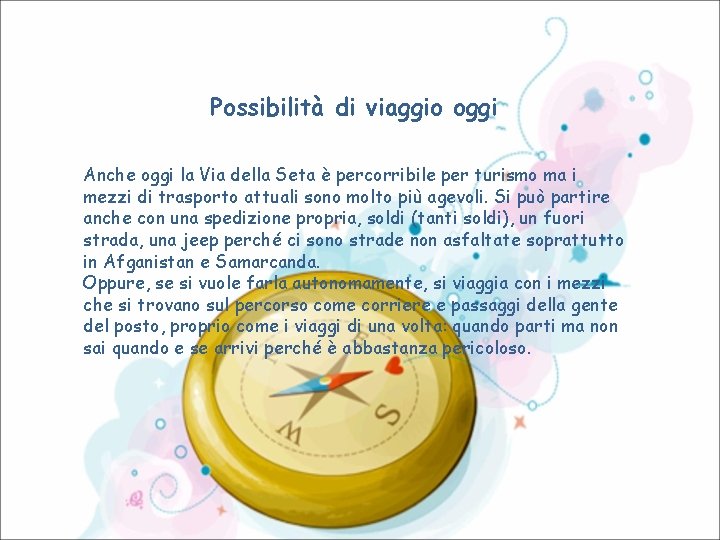 Possibilità di viaggio oggi

Anche oggi la Via della Seta è percorribile per turismo ma i mezzi di trasporto attuali sono molto più agevoli. Si può partire anche con una spedizione propria, soldi (tanti soldi), un fuori strada, una jeep perché ci sono strade non asfaltate soprattutto in Afganistan e Samarcanda.
Oppure, se si vuole farla autonomamente, si viaggia con i mezzi che si trovano sul percorso come corriere e passaggi della gente del posto, proprio come i viaggi di una volta: quando parti ma non sai quando e se arrivi perché è abbastanza pericoloso.

W
S